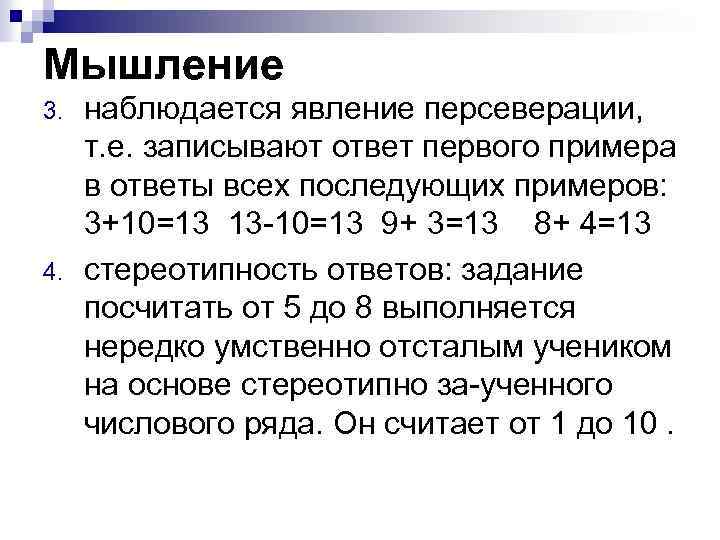 Мышление

3. наблюдается явление персеверации, т.е. записывают ответ первого примера в ответы всех последующих примеров: 3+10=13 13-10=13 9+ 3=13 8+ 4=13

4. стереотипность ответов: задание посчитать от 5 до 8 выполняется нередко умственно отсталым учеником на основе стереотипно за-ученного числового ряда. Он считает от 1 до 10 .